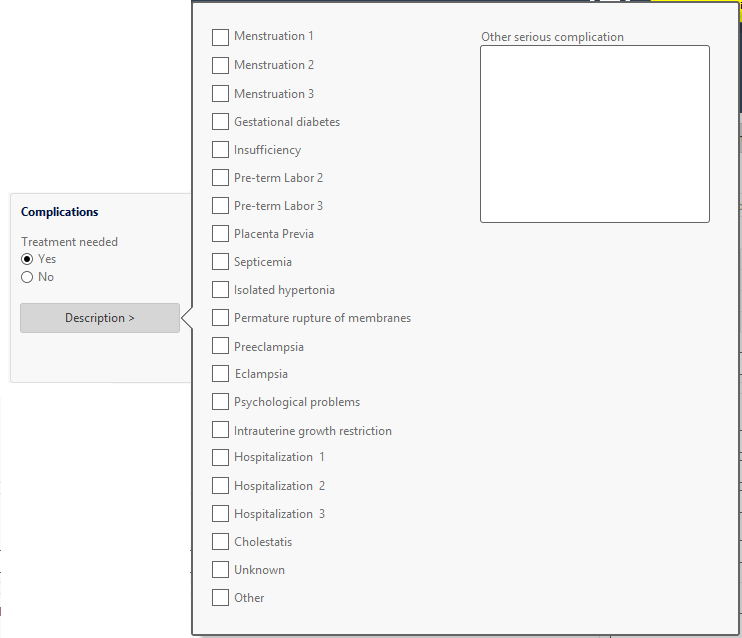 Complications

Treatment needed
Yes
No

Description >

Menstruation 1
Menstruation 2
Menstruation 3
Gestational diabetes
Insufficiency
Pre-term Labor 2
Pre-term Labor 3
Placenta Previa
Septicemia
Isolated hypertonia
Permature rupture of membranes
Preeclampsia
Eclampsia
Psychological problems
Intrauterine growth restriction
Hospitalization 1
Hospitalization 2
Hospitalization 3
Cholestatis
Unknown
Other

Other serious complication